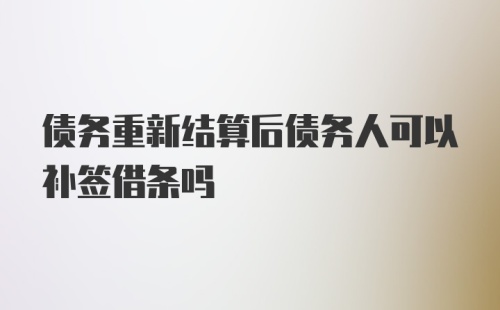 债务重新结算后债务人可以补签借条吗